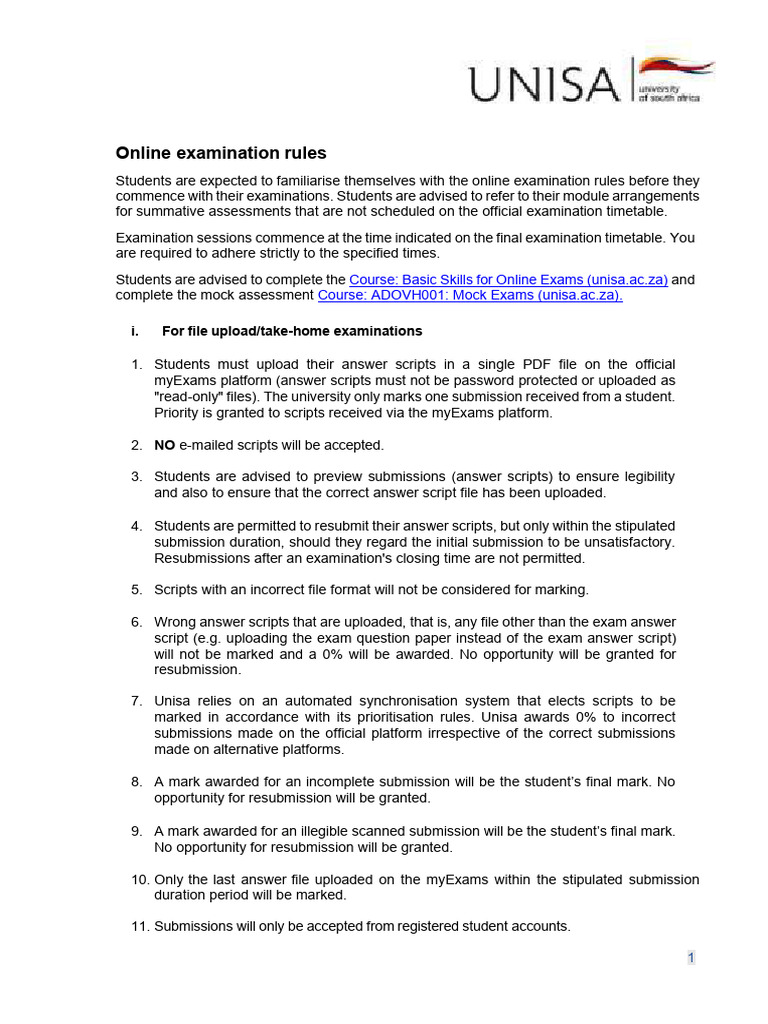 UNISA university of south africa

Online examination rules

Students are expected to familiarise themselves with the online examination rules before they commence with their examinations. Students are advised to refer to their module arrangements for summative assessments that are not scheduled on the official examination timetable.

Examination sessions commence at the time indicated on the final examination timetable. You are required to adhere strictly to the specified times.

Students are advised to complete the Course: Basic Skills for Online Exams (unisa.ac.za) and complete the mock assessment Course: ADOVH001: Mock Exams (unisa.ac.za).

i. For file upload/take-home examinations

1. Students must upload their answer scripts in a single PDF file on the official myExams platform (answer scripts must not be password protected or uploaded as "read-only" files). The university only marks one submission received from a student. Priority is granted to scripts received via the myExams platform.

2. NO e-mailed scripts will be accepted.

3. Students are advised to preview submissions (answer scripts) to ensure legibility and also to ensure that the correct answer script file has been uploaded.

4. Students are permitted to resubmit their answer scripts, but only within the stipulated submission duration, should they regard the initial submission to be unsatisfactory. Resubmissions after an examination's closing time are not permitted.

5. Scripts with an incorrect file format will not be considered for marking.

6. Wrong answer scripts that are uploaded, that is, any file other than the exam answer script (e.g. uploading the exam question paper instead of the exam answer script) will not be marked and a 0% will be awarded. No opportunity will be granted for resubmission.

7. Unisa relies on an automated synchronisation system that elects scripts to be marked in accordance with its prioritisation rules. Unisa awards 0% to incorrect submissions made on the official platform irrespective of the correct submissions made on alternative platforms.

8. A mark awarded for an incomplete submission will be the student's final mark. No opportunity for resubmission will be granted.

9. A mark awarded for an illegible scanned submission will be the student's final mark. No opportunity for resubmission will be granted.

10. Only the last answer file uploaded on the myExams within the stipulated submission duration period will be marked.

11. Submissions will only be accepted from registered student accounts.

1